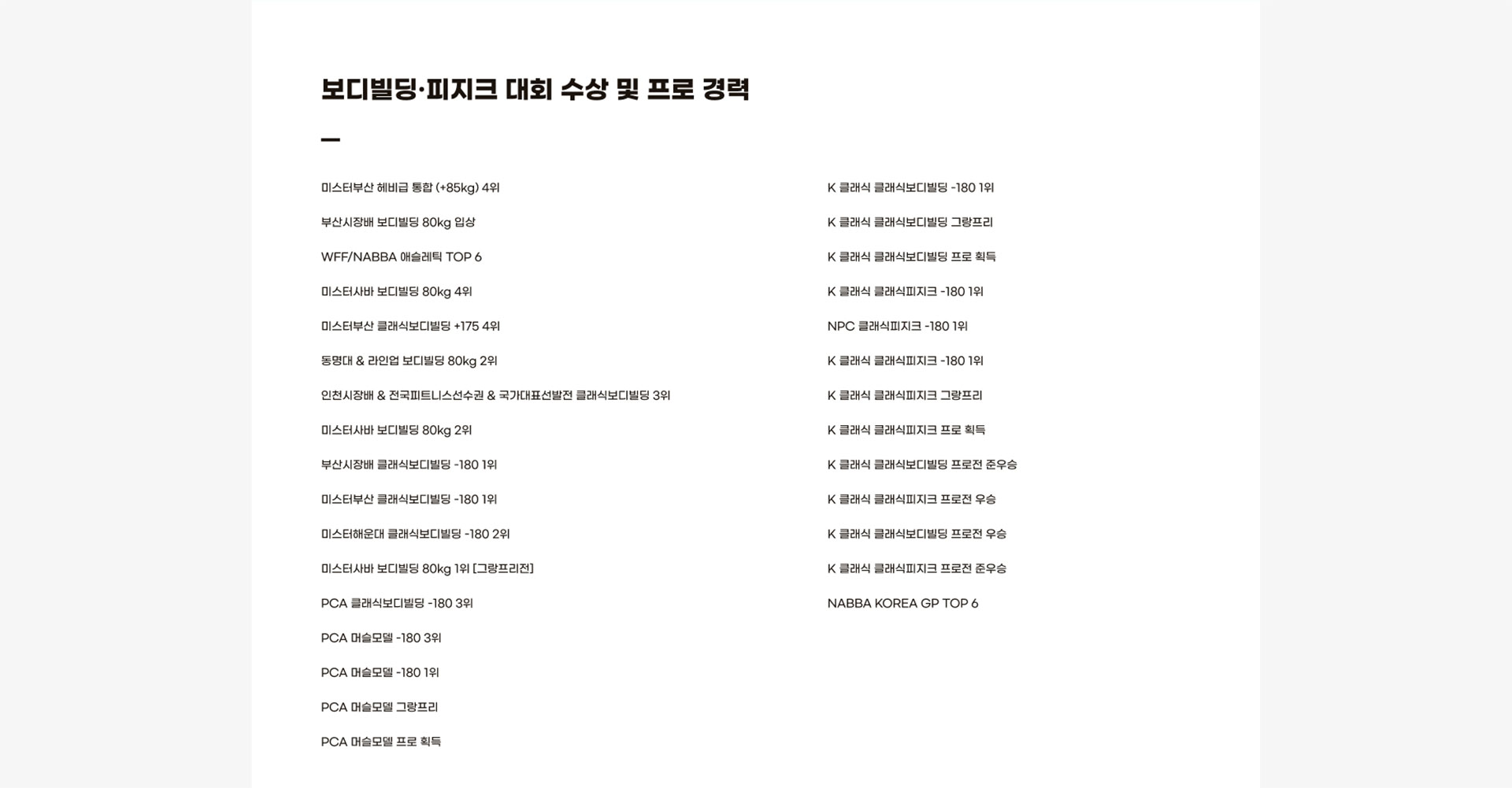 보디빌딩·피지크 대회 수상 및 프로 경력

미스터부산 헤비급 통합 (+85kg) 4위

부산시장배 보디빌딩 80kg 입상

WFF/NABBA 애슬레틱 TOP 6

미스터사바 보디빌딩 80kg 4위

미스터부산 클래식보디빌딩 +175 4위

동명대 & 라인업 보디빌딩 80kg 2위

인천시장배 & 전국피트니스선수권 & 국가대표선발전 클래식보디빌딩 3위

미스터사바 보디빌딩 80kg 2위

부산시장배 클래식보디빌딩 -180 1위

미스터부산 클래식보디빌딩 -180 1위

미스터해운대 클래식보디빌딩 -180 2위

미스터사바 보디빌딩 80kg 1위 [그랑프리전]

PCA 클래식보디빌딩 -180 3위

PCA 머슬모델 -180 3위

PCA 머슬모델 -180 1위

PCA 머슬모델 그랑프리

PCA 머슬모델 프로 획득

K 클래식 클래식보디빌딩 -180 1위

K 클래식 클래식보디빌딩 그랑프리

K 클래식 클래식보디빌딩 프로 획득

K 클래식 클래식피지크 -180 1위

NPC 클래식피지크 -180 1위

K 클래식 클래식피지크 -180 1위

K 클래식 클래식피지크 그랑프리

K 클래식 클래식피지크 프로 획득

K 클래식 클래식보디빌딩 프로전 준우승

K 클래식 클래식피지크 프로전 우승

K 클래식 클래식보디빌딩 프로전 우승

K 클래식 클래식피지크 프로전 준우승

NABBA KOREA GP TOP 6